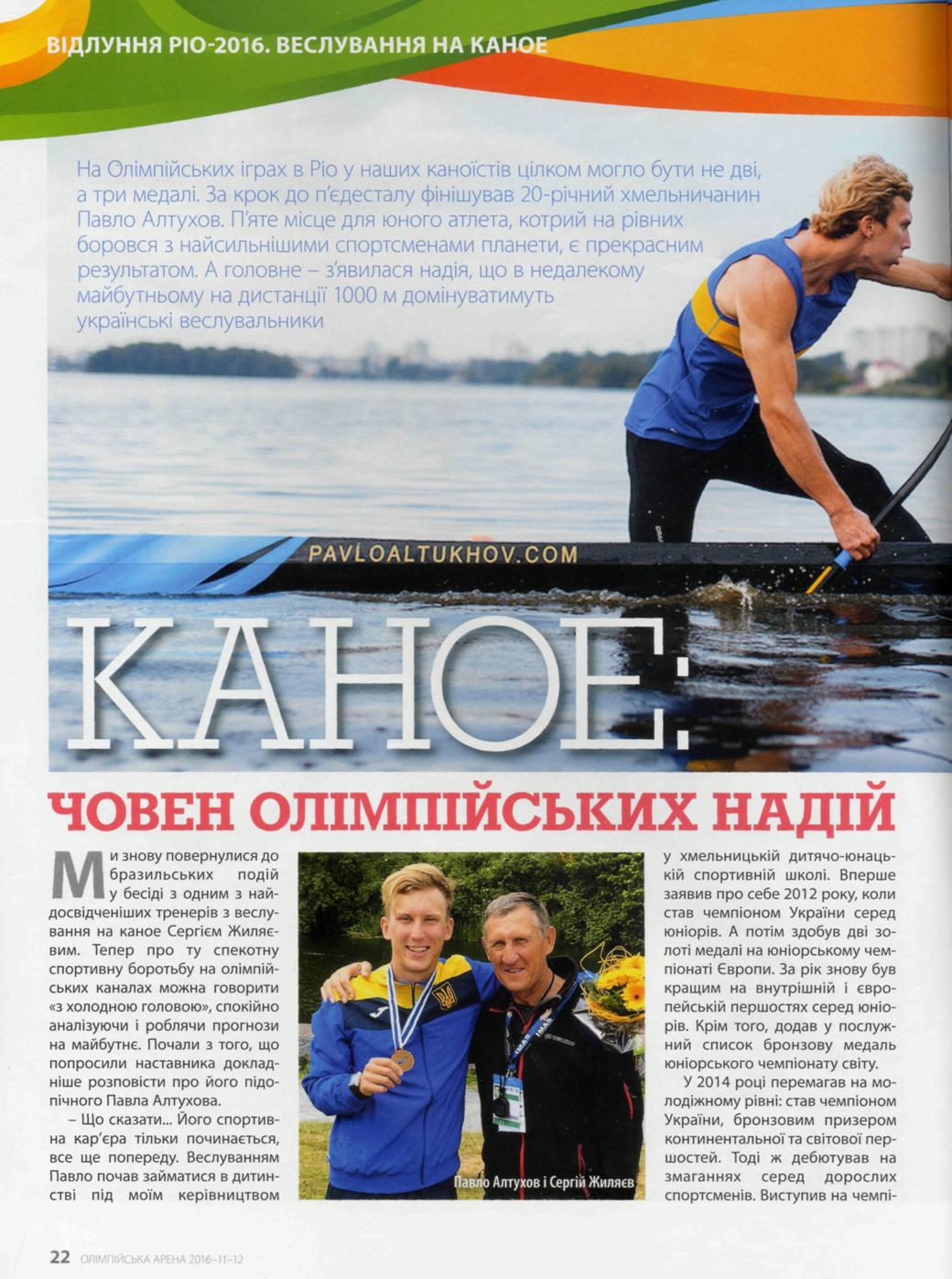 ВІДЛУННЯ РІО-2016. ВЕСЛУВАННЯ НА КАНОЕ

На Олімпійських іграх в Ріо у наших каноїстів цілком могло бути не дві, а три медалі. За крок до п'єдесталу фінішував 20-річний хмельничанин Павло Алтухов. П'яте місце для юного атлета, котрий на рівних боровся з найсильнішими спортсменами планети, є прекрасним результатом. А головне – з'явилася надія, що в недалекому майбутньому на дистанції 1000 м домінуватимуть українські веслувальники

PAVLOALTUKHOV.COM

КАНОЕ:

ЧОВЕН ОЛІМПІЙСЬКИХ НАДІЙ

Ми знову повернулися до бразильських подій у бесіді з одним з найдосвідченіших тренерів з веслування на каное Сергієм Жиляєвим. Тепер про ту спекотну спортивну боротьбу на олімпійських каналах можна говорити «з холодною головою», спокійно аналізуючи і роблячи прогнози на майбутнє. Почали з того, що попросили наставника докладніше розповісти про його підопічного Павла Алтухова.

– Що сказати... Його спортивна кар'єра тільки починається, все ще попереду. Веслуванням Павло почав займатися в дитинстві під моїм керівництвом

Павло Алтухов і Сергій Жиляєв

у хмельницькій дитячо-юнацькій спортивній школі. Вперше заявив про себе 2012 року, коли став чемпіоном України серед юніорів. А потім здобув дві золоті медалі на юніорському чемпіонаті Європи. За рік знову був кращим на внутрішній і європейській першостях серед юніорів. Крім того, додав у послужний список бронзову медаль юніорського чемпіонату світу.

У 2014 році перемагав на молодіжному рівні: став чемпіоном України, бронзовим призером континентальної та світової першостей. Тоді ж дебютував на змаганнях серед дорослих спортсменів. Виступив на чемпі-

22 ОЛІМПІЙСЬКА АРЕНА 2016–11–12